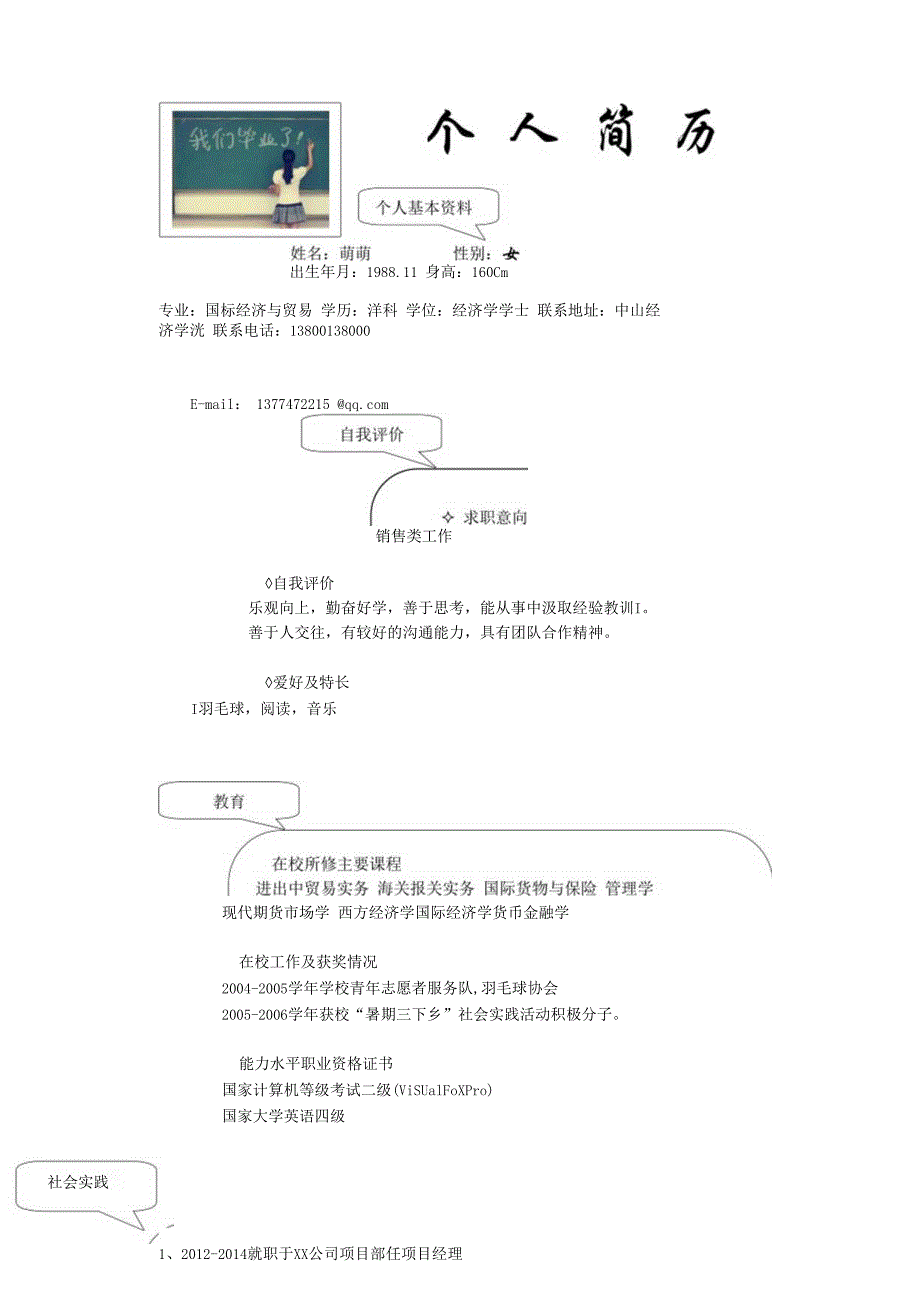 我们毕业了!

个人简历

个人基本资料

姓名：萌萌 性别：女
出生年月：1988.11 身高：160Cm

专业：国标经济与贸易 学历：洋科 学位：经济学学士 联系地址：中山经济学洸 联系电话：13800138000

E-mail: 1377472215 @qq.com

自我评价

✧ 求职意向
销售类工作

◊自我评价
乐观向上，勤奋好学，善于思考，能从事中汲取经验教训I。
善于人交往，有较好的沟通能力，具有团队合作精神。

◊爱好及特长
I羽毛球，阅读，音乐

教育

在校所修主要课程
进出中贸易实务 海关报关实务 国际货物与保险 管理学
现代期货市场学 西方经济学国际经济学货币金融学

在校工作及获奖情况
2004-2005学年学校青年志愿者服务队,羽毛球协会
2005-2006学年获校“暑期三下乡”社会实践活动积极分子。

能力水平职业资格证书
国家计算机等级考试二级(ViSUalFoXPro)
国家大学英语四级

社会实践

1、2012-2014就职于XX公司项目部任项目经理